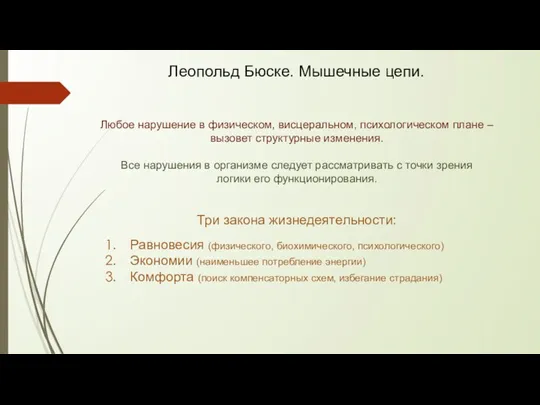 Леопольд Бюске. Мышечные цепи.

Любое нарушение в физическом, висцеральном, психологическом плане – вызовет структурные изменения.

Все нарушения в организме следует рассматривать с точки зрения логики его функционирования.

Три закона жизнедеятельности:

1. Равновесия (физического, биохимического, психологического)
2. Экономии (наименьшее потребление энергии)
3. Комфорта (поиск компенсаторных схем, избегание страдания)